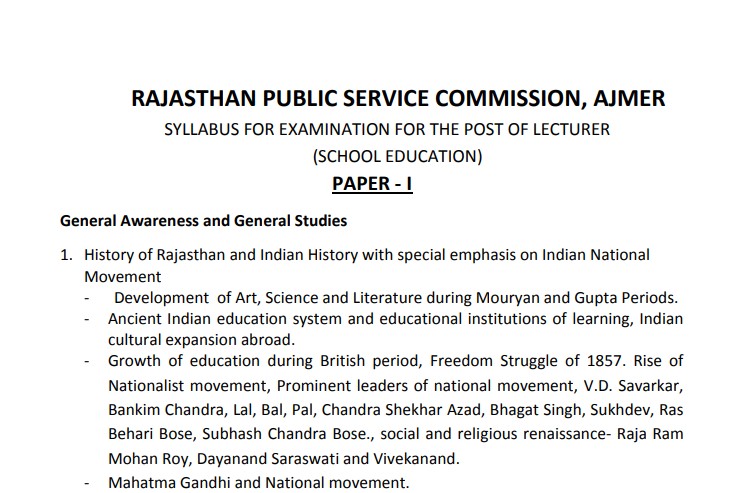 RAJASTHAN PUBLIC SERVICE COMMISSION, AJMER
SYLLABUS FOR EXAMINATION FOR THE POST OF LECTURER
(SCHOOL EDUCATION)
PAPER - I

General Awareness and General Studies

1. History of Rajasthan and Indian History with special emphasis on Indian National Movement
- Development of Art, Science and Literature during Mouryan and Gupta Periods.
- Ancient Indian education system and educational institutions of learning, Indian cultural expansion abroad.
- Growth of education during British period, Freedom Struggle of 1857. Rise of Nationalist movement, Prominent leaders of national movement, V.D. Savarkar, Bankim Chandra, Lal, Bal, Pal, Chandra Shekhar Azad, Bhagat Singh, Sukhdev, Ras Behari Bose, Subhash Chandra Bose., social and religious renaissance- Raja Ram Mohan Roy, Dayanand Saraswati and Vivekanand.
- Mahatma Gandhi and National movement.